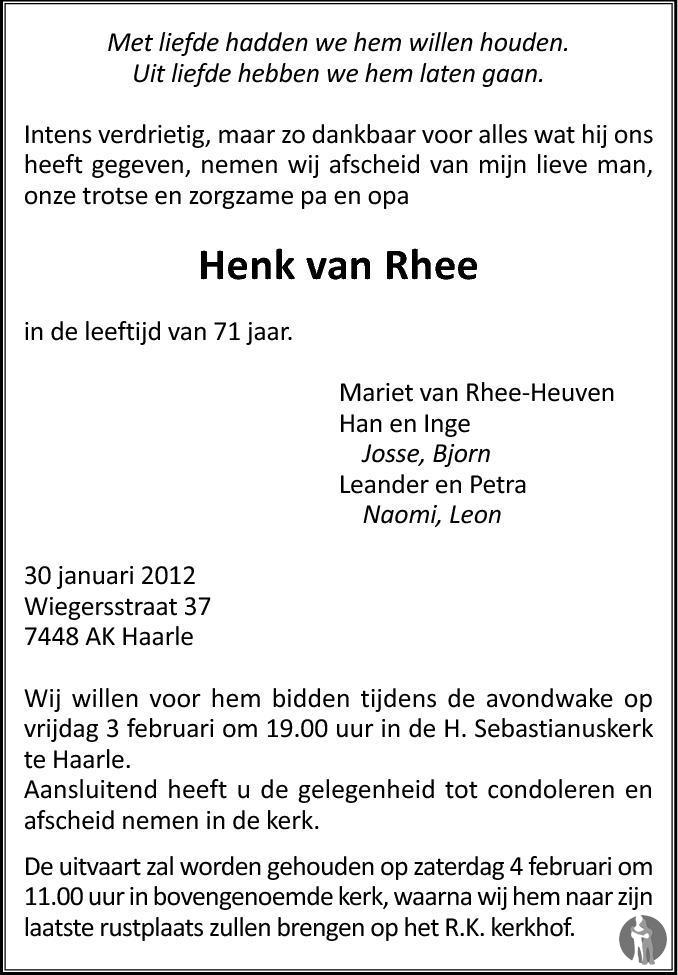 Met liefde hadden we hem willen houden.
Uit liefde hebben we hem laten gaan.

Intens verdrietig, maar zo dankbaar voor alles wat hij ons heeft gegeven, nemen wij afscheid van mijn lieve man, onze trotse en zorgzame pa en opa

Henk van Rhee

in de leeftijd van 71 jaar.

Mariet van Rhee-Heuven
Han en Inge
Josse, Bjorn
Leander en Petra
Naomi, Leon

30 januari 2012
Wiegersstraat 37
7448 AK Haarle

Wij willen voor hem bidden tijdens de avondwake op vrijdag 3 februari om 19.00 uur in de H. Sebastianuskerk te Haarle.
Aansluitend heeft u de gelegenheid tot condoleren en afscheid nemen in de kerk.

De uitvaart zal worden gehouden op zaterdag 4 februari om 11.00 uur in bovengenoemde kerk, waarna wij hem naar zijn laatste rustplaats zullen brengen op het R.K. kerkhof.